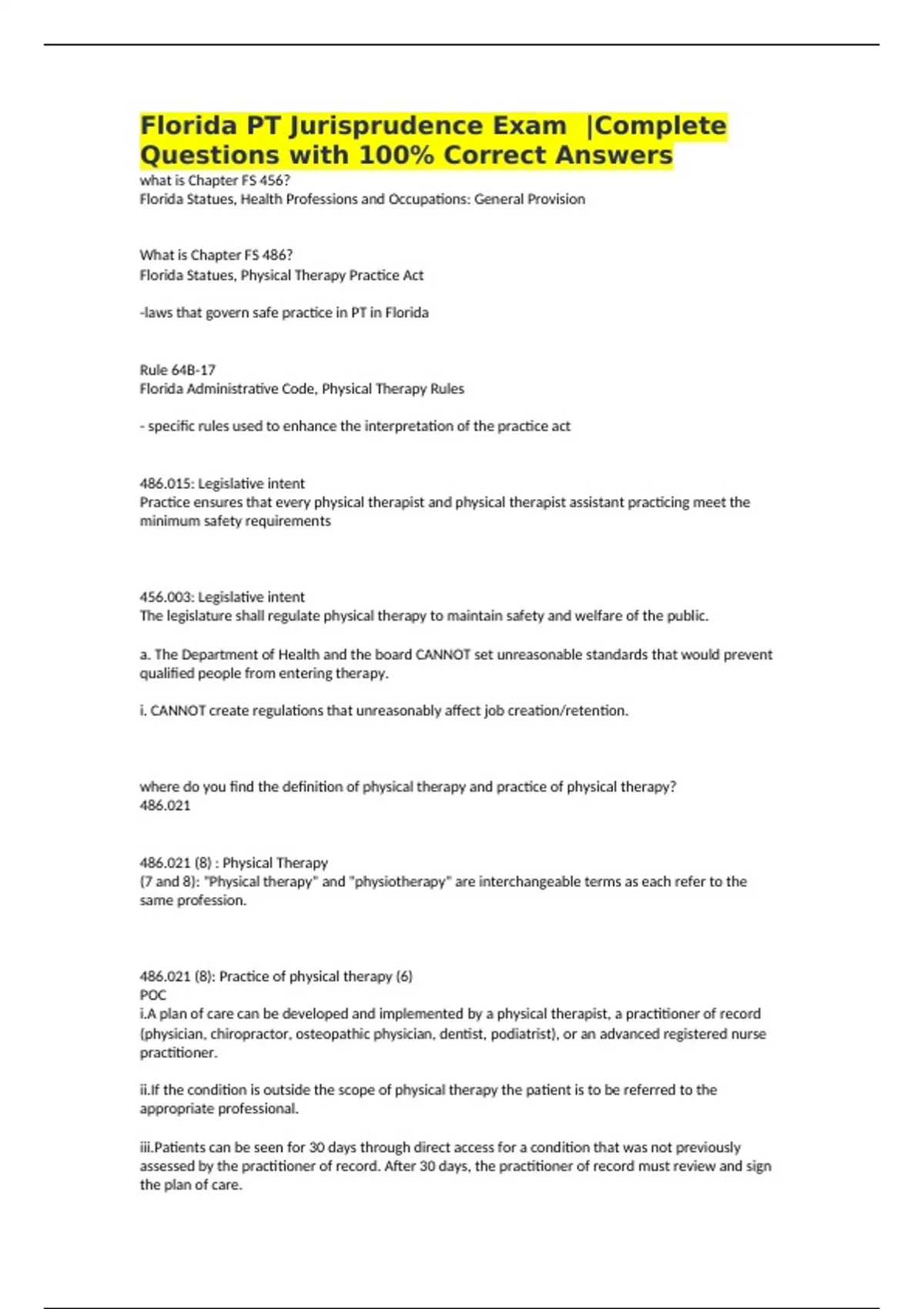 Florida PT Jurisprudence Exam |Complete Questions with 100% Correct Answers
what is Chapter FS 456?
Florida Statues, Health Professions and Occupations: General Provision

What is Chapter FS 486?
Florida Statues, Physical Therapy Practice Act

-laws that govern safe practice in PT in Florida

Rule 64B-17
Florida Administrative Code, Physical Therapy Rules

- specific rules used to enhance the interpretation of the practice act

486.015: Legislative intent
Practice ensures that every physical therapist and physical therapist assistant practicing meet the minimum safety requirements

456.003: Legislative intent
The legislature shall regulate physical therapy to maintain safety and welfare of the public.

a. The Department of Health and the board CANNOT set unreasonable standards that would prevent qualified people from entering therapy.

i. CANNOT create regulations that unreasonably affect job creation/retention.

where do you find the definition of physical therapy and practice of physical therapy?
486.021

486.021 (8) : Physical Therapy
(7 and 8): "Physical therapy" and "physiotherapy" are interchangeable terms as each refer to the same profession.

486.021 (8): Practice of physical therapy (6)
POC
i.A plan of care can be developed and implemented by a physical therapist, a practitioner of record (physician, chiropractor, osteopathic physician, dentist, podiatrist), or an advanced registered nurse practitioner.

ii.If the condition is outside the scope of physical therapy the patient is to be referred to the appropriate professional.

iii.Patients can be seen for 30 days through direct access for a condition that was not previously assessed by the practitioner of record. After 30 days, the practitioner of record must review and sign the plan of care.